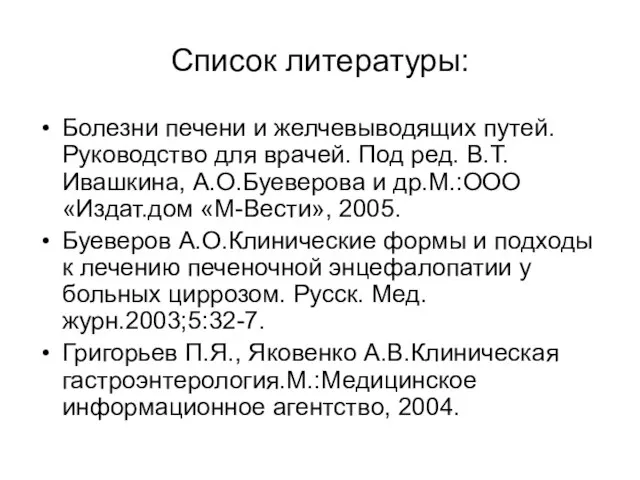 Список литературы:

• Болезни печени и желчевыводящих путей. Руководство для врачей. Под ред. В.Т. Ивашкина, А.О.Буеверова и др.М.:ООО «Издат.дом «М-Вести», 2005.

• Буеверов А.О.Клинические формы и подходы к лечению печеночной энцефалопатии у больных циррозом. Русск. Мед. журн.2003;5:32-7.

• Григорьев П.Я., Яковенко А.В.Клиническая гастроэнтерология.М.:Медицинское информационное агентство, 2004.